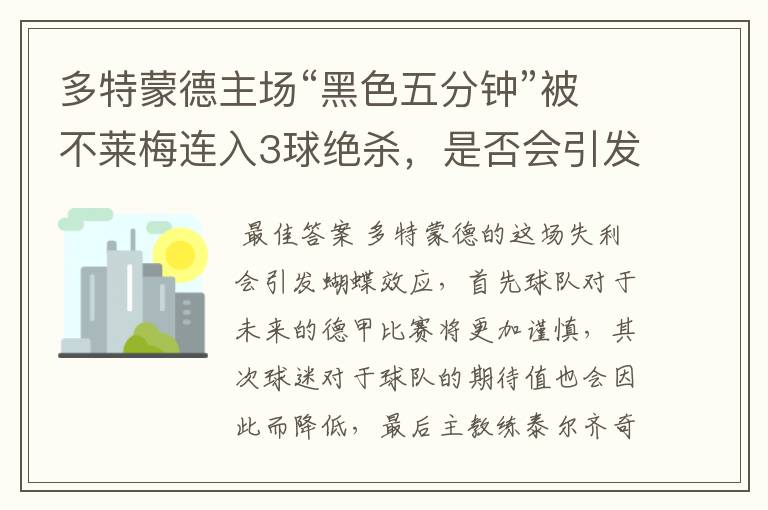 多特蒙德主场“黑色五分钟”被不莱梅连入3球绝杀，是否会引发

最佳答案 多特蒙德的这场失利会引发蝴蝶效应，首先球队对于未来的德甲比赛将更加谨慎，其次球迷对于球队的期待值也会因此而降低，最后主教练泰尔齐奇